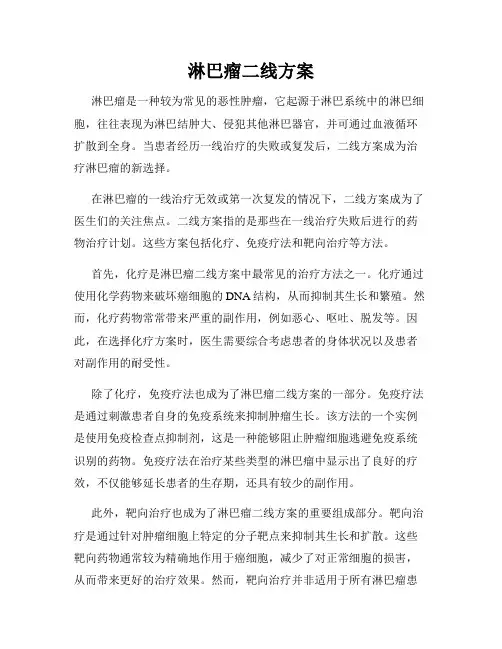 淋巴瘤二线方案

淋巴瘤是一种较为常见的恶性肿瘤，它起源于淋巴系统中的淋巴细胞，往往表现为淋巴结肿大、侵犯其他淋巴器官，并可通过血液循环扩散到全身。当患者经历一线治疗的失败或复发后，二线方案成为治疗淋巴瘤的新选择。

在淋巴瘤的一线治疗无效或第一次复发的情况下，二线方案成为了医生们的关注焦点。二线方案指的是那些在一线治疗失败后进行的药物治疗计划。这些方案包括化疗、免疫疗法和靶向治疗等方法。

首先，化疗是淋巴瘤二线方案中最常见的治疗方法之一。化疗通过使用化学药物来破坏癌细胞的 DNA 结构，从而抑制其生长和繁殖。然而，化疗药物常常带来严重的副作用，例如恶心、呕吐、脱发等。因此，在选择化疗方案时，医生需要综合考虑患者的身体状况以及患者对副作用的耐受性。

除了化疗，免疫疗法也成为了淋巴瘤二线方案的一部分。免疫疗法是通过刺激患者自身的免疫系统来抑制肿瘤生长。该方法的一个实例是使用免疫检查点抑制剂，这是一种能够阻止肿瘤细胞逃避免疫系统识别的药物。免疫疗法在治疗某些类型的淋巴瘤中显示出了良好的疗效，不仅能够延长患者的生存期，还具有较少的副作用。

此外，靶向治疗也成为了淋巴瘤二线方案的重要组成部分。靶向治疗是通过针对肿瘤细胞上特定的分子靶点来抑制其生长和扩散。这些靶向药物通常较为精确地作用于癌细胞，减少了对正常细胞的损害，从而带来更好的治疗效果。然而，靶向治疗并非适用于所有淋巴瘤患